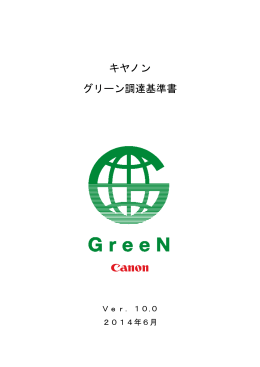 キヤノン

グリーン調達基準書

GreeN

Canon

Ver. 10.0

2014年6月